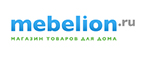 mebelion.ru
МАГАЗИН ТОВАРОВ ДЛЯ ДОМА